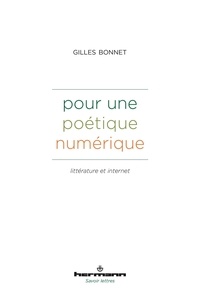 GILLES BONNET

pour une
poétique
numérique

littérature et internet

hermann
Savoir lettres